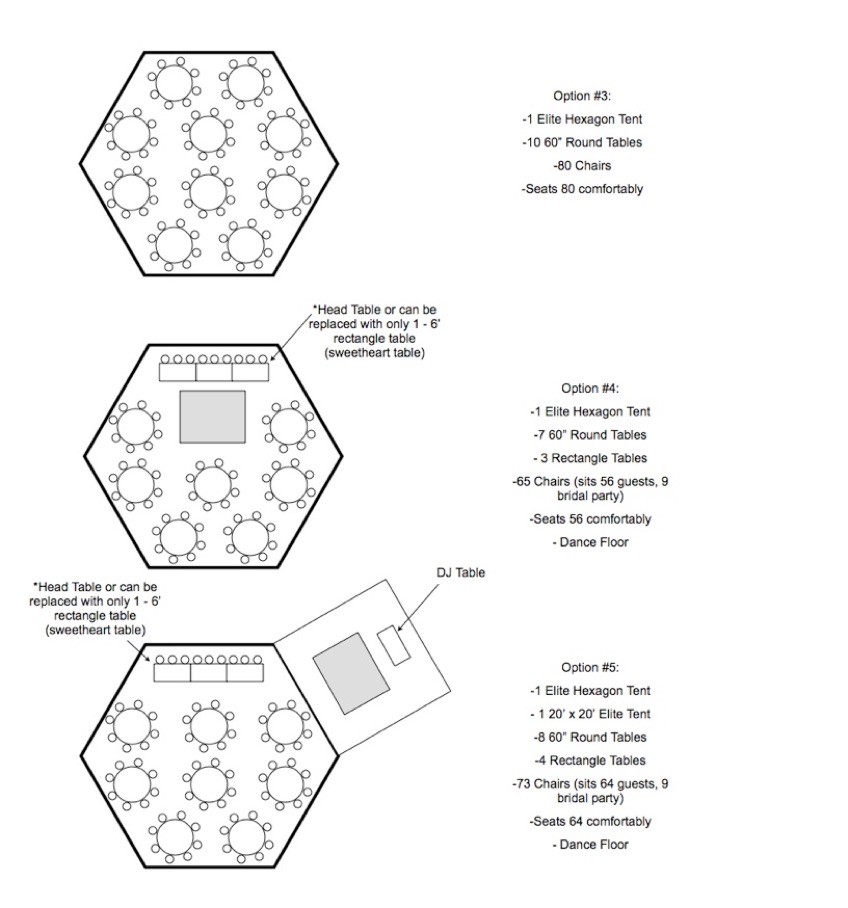 Option #3:
-1 Elite Hexagon Tent
-10 60" Round Tables
-80 Chairs
-Seats 80 comfortably

*Head Table or can be replaced with only 1 - 6' rectangle table (sweetheart table)

Option #4:
-1 Elite Hexagon Tent
-7 60" Round Tables
- 3 Rectangle Tables
-65 Chairs (sits 56 guests, 9 bridal party)
-Seats 56 comfortably
- Dance Floor

*Head Table or can be replaced with only 1 - 6' rectangle table (sweetheart table)

DJ Table

Option #5:
-1 Elite Hexagon Tent
- 1 20' x 20' Elite Tent
-8 60" Round Tables
-4 Rectangle Tables
-73 Chairs (sits 64 guests, 9 bridal party)
-Seats 64 comfortably
- Dance Floor